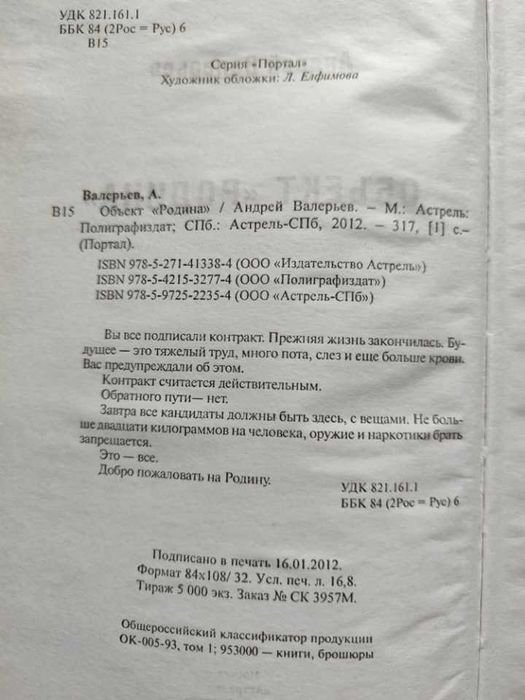 УДК 821.161.1
ББК 84 (2Рос = Рус) 6
В15

Серия «Портал»
Художник обложки: Л. Елфимова

Валерьев, А.
В15 Объект «Родина» / Андрей Валерьев. – М.: Астрель: Полиграфиздат; СПб.: Астрель-СПб, 2012. – 317, [1] с.– (Портал).

ISBN 978-5-271-41338-4 (ООО «Издательство Астрель»)
ISBN 978-5-4215-3277-4 (ООО «Полиграфиздат»)
ISBN 978-5-9725-2235-4 (ООО «Астрель-СПб»)

Вы все подписали контракт. Прежняя жизнь закончилась. Будущее — это тяжелый труд, много пота, слез и еще больше крови. Вас предупреждали об этом.

Контракт считается действительным.

Обратного пути— нет.

Завтра все кандидаты должны быть здесь, с вещами. Не больше двадцати килограммов на человека, оружие и наркотики брать запрещается.

Это — все.

Добро пожаловать на Родину.

УДК 821.161.1
ББК 84 (2Рос = Рус) 6

Подписано в печать 16.01.2012.
Формат 84х108/ 32. Усл. печ. л. 16,8.
Тираж 5 000 экз. Заказ № СК 3957М.

Общероссийский классификатор продукции
ОК-005-93, том 1; 953000 — книги, брошюры